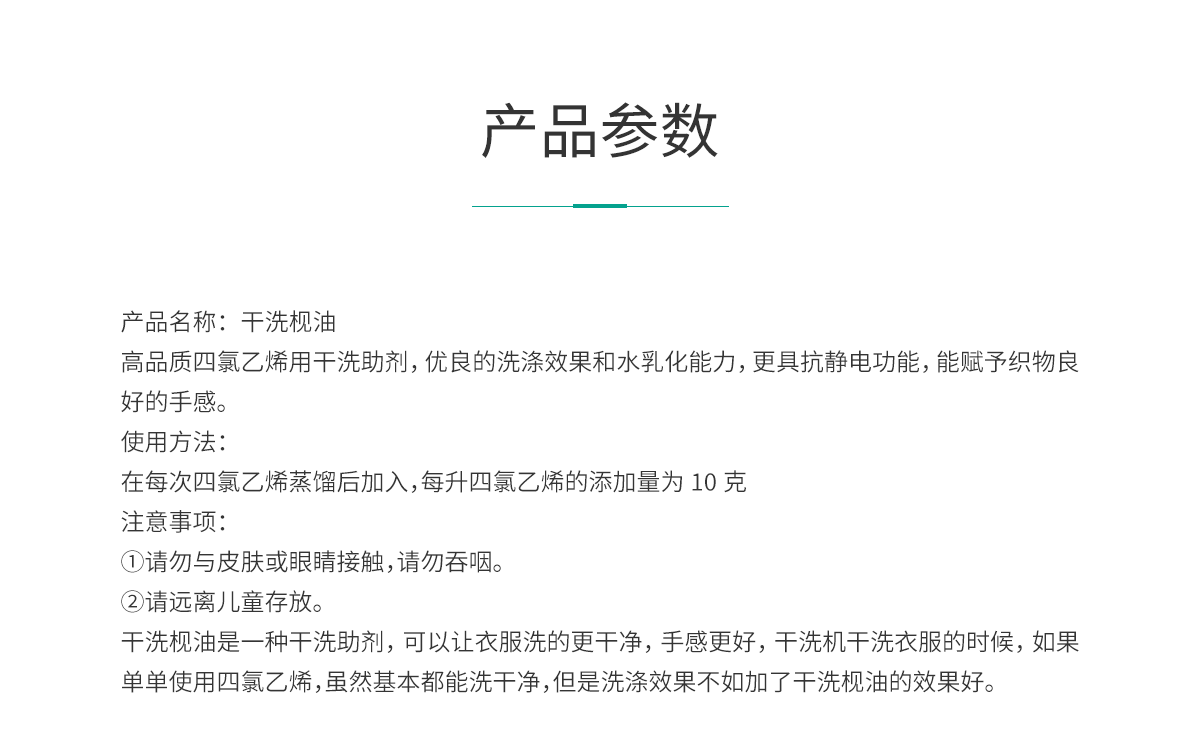 产品参数

产品名称：干洗枧油
高品质四氯乙烯用干洗助剂，优良的洗涤效果和水乳化能力，更具抗静电功能，能赋予织物良好的手感。
使用方法：
在每次四氯乙烯蒸馏后加入，每升四氯乙烯的添加量为 10 克
注意事项：
①请勿与皮肤或眼睛接触，请勿吞咽。
②请远离儿童存放。
干洗枧油是一种干洗助剂，可以让衣服洗的更干净，手感更好，干洗机干洗衣服的时候，如果单单使用四氯乙烯，虽然基本都能洗干净，但是洗涤效果不如加了干洗枧油的效果好。